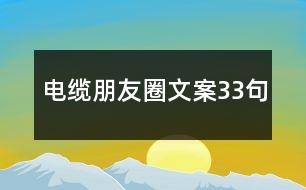 电缆朋友圈文案33句